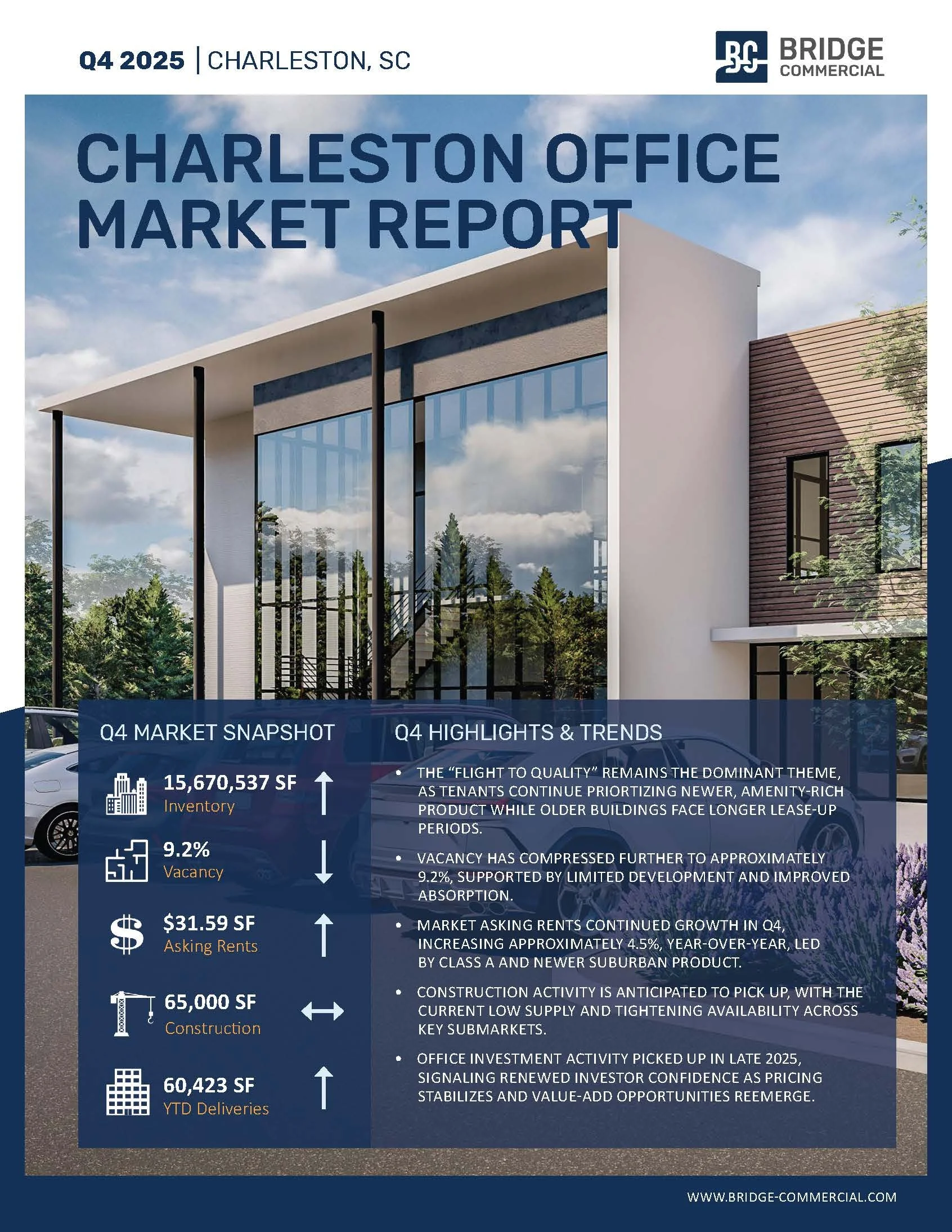 Q4 2025 | CHARLESTON, SC

BC BRIDGE COMMERCIAL

CHARLESTON OFFICE MARKET REPORT

Q4 MARKET SNAPSHOT

15,670,537 SF
Inventory

9.2%
Vacancy

$31.59 SF
Asking Rents

65,000 SF
Construction

60,423 SF
YTD Deliveries

Q4 HIGHLIGHTS & TRENDS

• THE “FLIGHT TO QUALITY” REMAINS THE DOMINANT THEME, AS TENANTS CONTINUE PRIORTIZING NEWER, AMENITY-RICH PRODUCT WHILE OLDER BUILDINGS FACE LONGER LEASE-UP PERIODS.

• VACANCY HAS COMPRESSED FURTHER TO APPROXIMATELY 9.2%, SUPPORTED BY LIMITED DEVELOPMENT AND IMPROVED ABSORPTION.

• MARKET ASKING RENTS CONTINUED GROWTH IN Q4, INCREASING APPROXIMATELY 4.5%, YEAR-OVER-YEAR, LED BY CLASS A AND NEWER SUBURBAN PRODUCT.

• CONSTRUCTION ACTIVITY IS ANTICIPATED TO PICK UP, WITH THE CURRENT LOW SUPPLY AND TIGHTENING AVAILABILITY ACROSS KEY SUBMARKETS.

• OFFICE INVESTMENT ACTIVITY PICKED UP IN LATE 2025, SIGNALING RENEWED INVESTOR CONFIDENCE AS PRICING STABILIZES AND VALUE-ADD OPPORTUNITIES REEMERGE.

WWW.BRIDGE-COMMERCIAL.COM